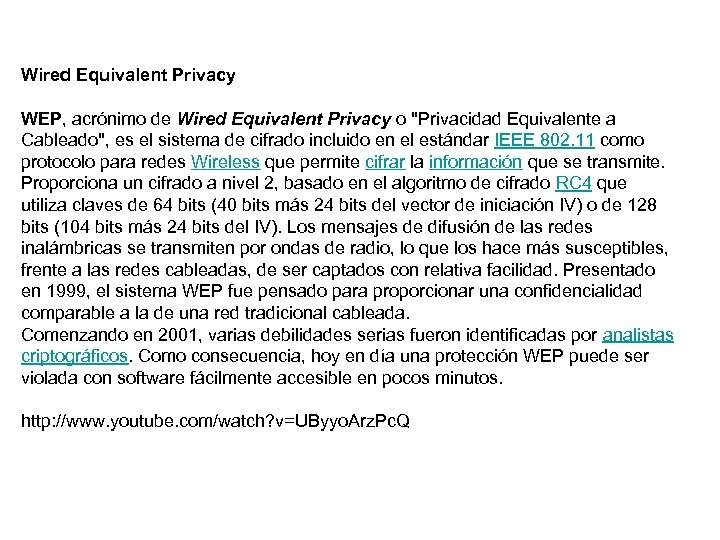 Wired Equivalent Privacy

WEP, acrónimo de Wired Equivalent Privacy o "Privacidad Equivalente a Cableado", es el sistema de cifrado incluido en el estándar IEEE 802.11 como protocolo para redes Wireless que permite cifrar la información que se transmite. Proporciona un cifrado a nivel 2, basado en el algoritmo de cifrado RC4 que utiliza claves de 64 bits (40 bits más 24 bits del vector de iniciación IV) o de 128 bits (104 bits más 24 bits del IV). Los mensajes de difusión de las redes inalámbricas se transmiten por ondas de radio, lo que los hace más susceptibles, frente a las redes cableadas, de ser captados con relativa facilidad. Presentado en 1999, el sistema WEP fue pensado para proporcionar una confidencialidad comparable a la de una red tradicional cableada.
Comenzando en 2001, varias debilidades serias fueron identificadas por analistas criptográficos. Como consecuencia, hoy en día una protección WEP puede ser violada con software fácilmente accesible en pocos minutos.

http://www.youtube.com/watch?v=UByyoArzPcQ